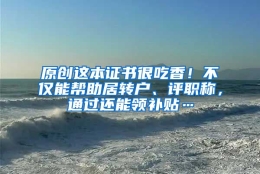 原创这本证书很吃香！不仅能帮助居转户、评职称，通过还能领补贴…